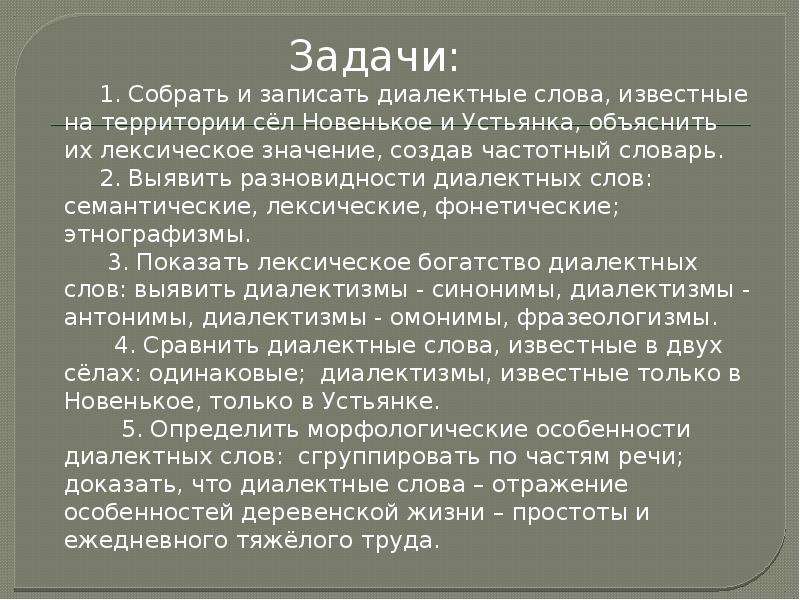 Задачи:

1. Собрать и записать диалектные слова, известные на территории сёл Новенькое и Устьянка, объяснить их лексическое значение, создав частотный словарь.

2. Выявить разновидности диалектных слов: семантические, лексические, фонетические; этнографизмы.

3. Показать лексическое богатство диалектных слов: выявить диалектизмы - синонимы, диалектизмы - антонимы, диалектизмы - омонимы, фразеологизмы.

4. Сравнить диалектные слова, известные в двух сёлах: одинаковые; диалектизмы, известные только в Новенькое, только в Устьянке.

5. Определить морфологические особенности диалектных слов: сгруппировать по частям речи; доказать, что диалектные слова – отражение особенностей деревенской жизни – простоты и ежедневного тяжёлого труда.